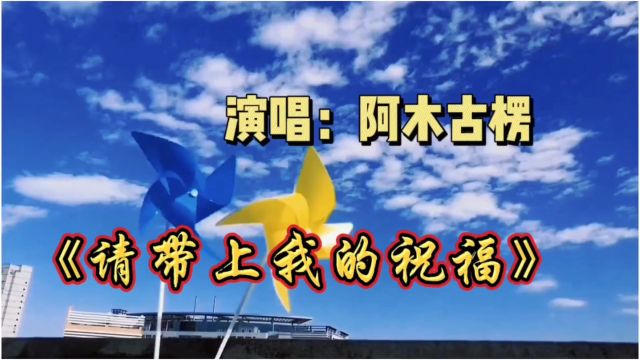 演唱：阿木古楞

《请带上我的祝福》